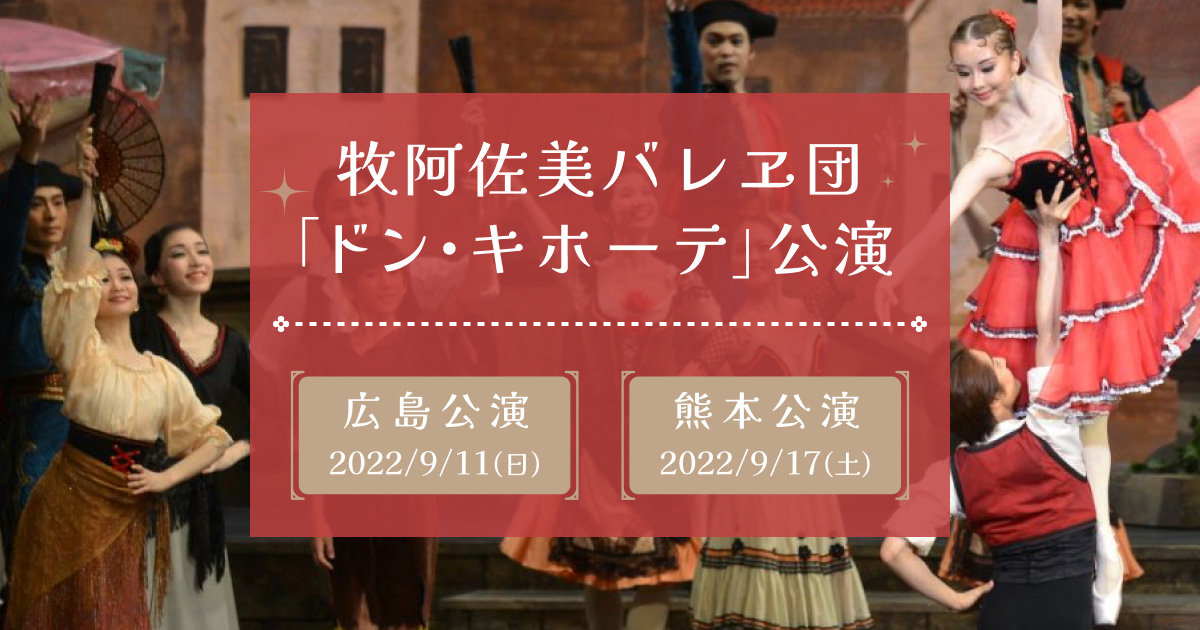 牧阿佐美バレヱ団
「ドン・キホーテ」公演

広島公演
2022/9/11(日)

熊本公演
2022/9/17(土)